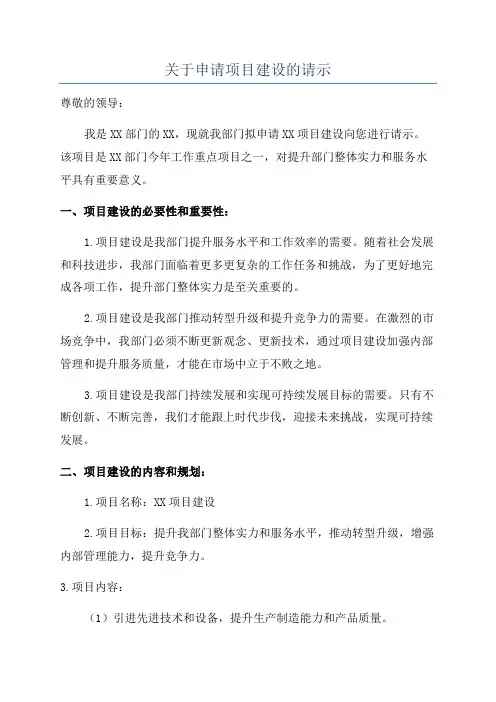 关于申请项目建设的请示

尊敬的领导：

我是XX部门的XX，现就我部门拟申请XX项目建设向您进行请示。该项目是XX部门今年工作重点项目之一，对提升部门整体实力和服务水平具有重要意义。

一、项目建设的必要性和重要性：

1.项目建设是我部门提升服务水平和工作效率的需要。随着社会发展和科技进步，我部门面临着更多更复杂的工作任务和挑战，为了更好地完成各项工作，提升部门整体实力是至关重要的。

2.项目建设是我部门推动转型升级和提升竞争力的需要。在激烈的市场竞争中，我部门必须不断更新观念、更新技术，通过项目建设加强内部管理和提升服务质量，才能在市场中立于不败之地。

3.项目建设是我部门持续发展和实现可持续发展目标的需要。只有不断创新、不断完善，我们才能跟上时代步伐，迎接未来挑战，实现可持续发展。

二、项目建设的内容和规划：

1.项目名称：XX项目建设

2.项目目标：提升我部门整体实力和服务水平，推动转型升级，增强内部管理能力，提升竞争力。

3.项目内容：

（1）引进先进技术和设备，提升生产制造能力和产品质量。